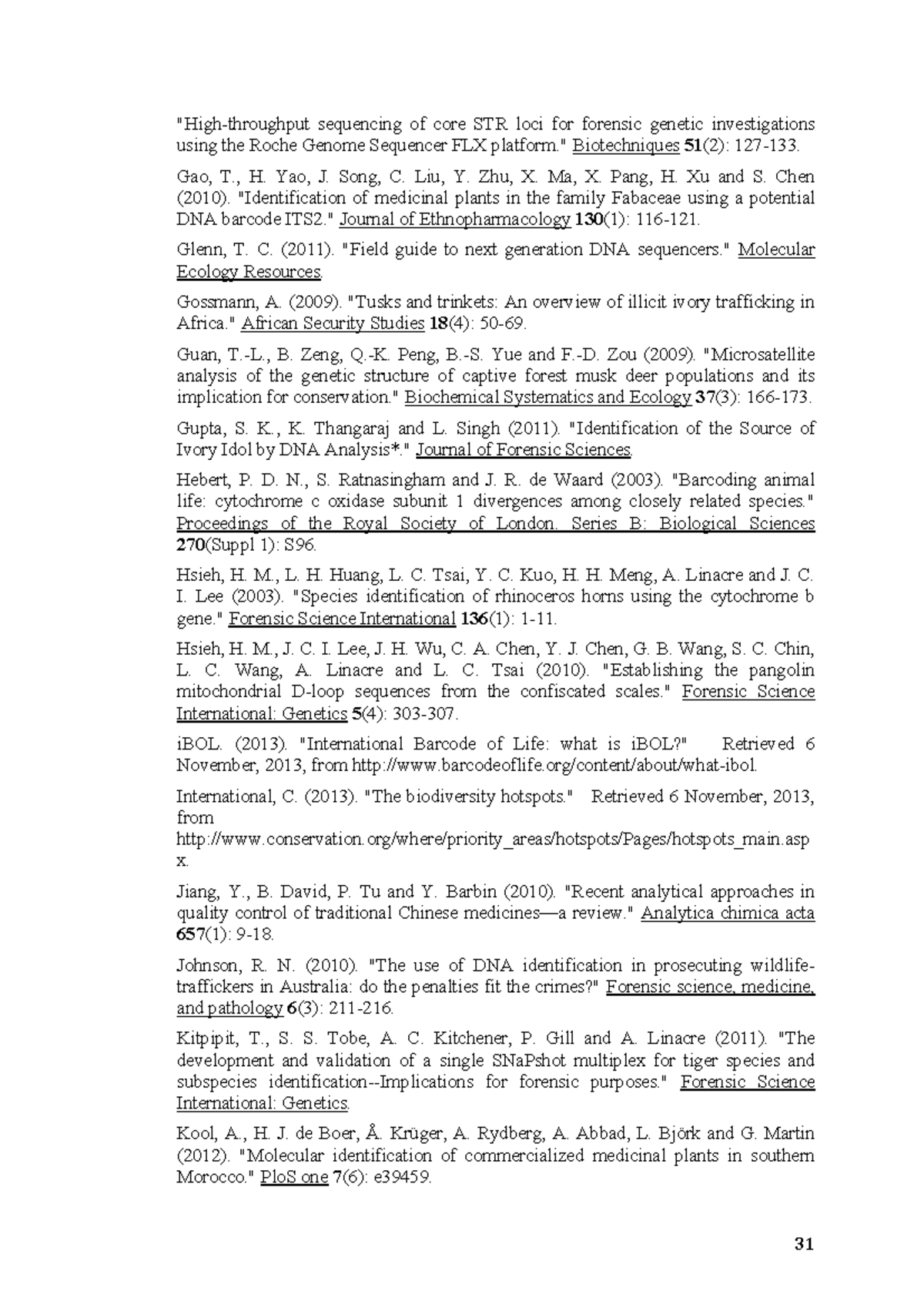 "High-throughput sequencing of core STR loci for forensic genetic investigations using the Roche Genome Sequencer FLX platform." Biotechniques 51(2): 127-133.

Gao, T., H. Yao, J. Song, C. Liu, Y. Zhu, X. Ma, X. Pang, H. Xu and S. Chen (2010). "Identification of medicinal plants in the family Fabaceae using a potential DNA barcode ITS2." Journal of Ethnopharmacology 130(1): 116-121.

Glenn, T. C. (2011). "Field guide to next generation DNA sequencers." Molecular Ecology Resources.

Gossmann, A. (2009). "Tusks and trinkets: An overview of illicit ivory trafficking in Africa." African Security Studies 18(4): 50-69.

Guan, T.-L., B. Zeng, Q.-K. Peng, B.-S. Yue and F.-D. Zou (2009). "Microsatellite analysis of the genetic structure of captive forest musk deer populations and its implication for conservation." Biochemical Systematics and Ecology 37(3): 166-173.

Gupta, S. K., K. Thangaraj and L. Singh (2011). "Identification of the Source of Ivory Idol by DNA Analysis*." Journal of Forensic Sciences.

Hebert, P. D. N., S. Ratnasingham and J. R. de Waard (2003). "Barcoding animal life: cytochrome c oxidase subunit 1 divergences among closely related species." Proceedings of the Royal Society of London. Series B: Biological Sciences 270(Suppl 1): S96.

Hsieh, H. M., L. H. Huang, L. C. Tsai, Y. C. Kuo, H. H. Meng, A. Linacre and J. C. I. Lee (2003). "Species identification of rhinoceros horns using the cytochrome b gene." Forensic Science International 136(1): 1-11.

Hsieh, H. M., J. C. I. Lee, J. H. Wu, C. A. Chen, Y. J. Chen, G. B. Wang, S. C. Chin, L. C. Wang, A. Linacre and L. C. Tsai (2010). "Establishing the pangolin mitochondrial D-loop sequences from the confiscated scales." Forensic Science International: Genetics 5(4): 303-307.

iBOL. (2013). "International Barcode of Life: what is iBOL?" Retrieved 6 November, 2013, from http://www.barcodeoflife.org/content/about/what-ibol.

International, C. (2013). "The biodiversity hotspots." Retrieved 6 November, 2013, from http://www.conservation.org/where/priority_areas/hotspots/Pages/hotspots_main.aspx.

Jiang, Y., B. David, P. Tu and Y. Barbin (2010). "Recent analytical approaches in quality control of traditional Chinese medicines—a review." Analytica chimica acta 657(1): 9-18.

Johnson, R. N. (2010). "The use of DNA identification in prosecuting wildlife-traffickers in Australia: do the penalties fit the crimes?" Forensic science, medicine, and pathology 6(3): 211-216.

Kitpipit, T., S. S. Tobe, A. C. Kitchener, P. Gill and A. Linacre (2011). "The development and validation of a single SNaPshot multiplex for tiger species and subspecies identification--Implications for forensic purposes." Forensic Science International: Genetics.

Kool, A., H. J. de Boer, Å. Krüger, A. Rydberg, A. Abbad, L. Björk and G. Martin (2012). "Molecular identification of commercialized medicinal plants in southern Morocco." PloS one 7(6): e39459.

31